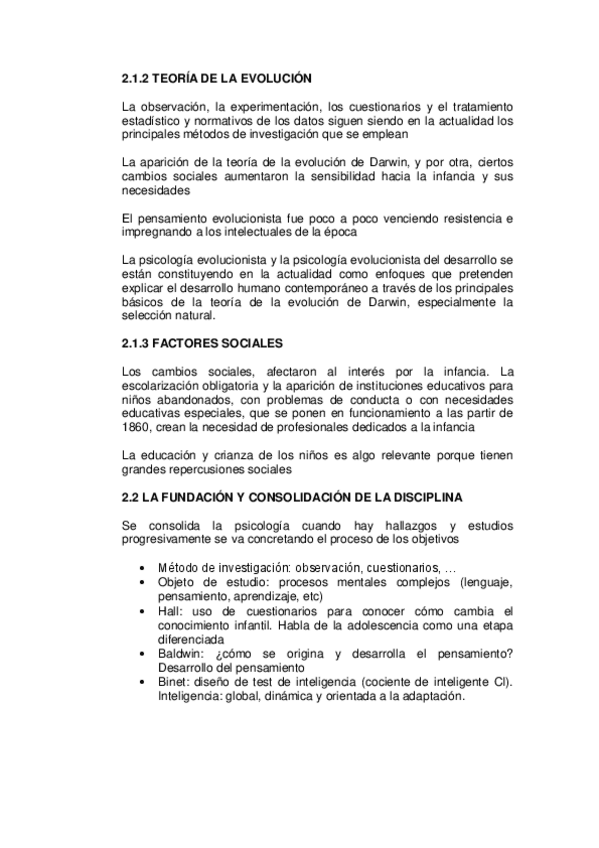 2.1.2 TEORÍA DE LA EVOLUCIÓN

La observación, la experimentación, los cuestionarios y el tratamiento estadístico y normativos de los datos siguen siendo en la actualidad los principales métodos de investigación que se emplean

La aparición de la teoría de la evolución de Darwin, y por otra, ciertos cambios sociales aumentaron la sensibilidad hacia la infancia y sus necesidades

El pensamiento evolucionista fue poco a poco venciendo resistencia e impregnando a los intelectuales de la época

La psicología evolucionista y la psicología evolucionista del desarrollo se están constituyendo en la actualidad como enfoques que pretenden explicar el desarrollo humano contemporáneo a través de los principales básicos de la teoría de la evolución de Darwin, especialmente la selección natural.

2.1.3 FACTORES SOCIALES

Los cambios sociales, afectaron al interés por la infancia. La escolarización obligatoria y la aparición de instituciones educativos para niños abandonados, con problemas de conducta o con necesidades educativas especiales, que se ponen en funcionamiento a las partir de 1860, crean la necesidad de profesionales dedicados a la infancia

La educación y crianza de los niños es algo relevante porque tienen grandes repercusiones sociales

2.2 LA FUNDACIÓN Y CONSOLIDACIÓN DE LA DISCIPLINA

Se consolida la psicología cuando hay hallazgos y estudios progresivamente se va concretando el proceso de los objetivos

• Método de investigación: observación, cuestionarios, …
• Objeto de estudio: procesos mentales complejos (lenguaje, pensamiento, aprendizaje, etc)
• Hall: uso de cuestionarios para conocer cómo cambia el conocimiento infantil. Habla de la adolescencia como una etapa diferenciada
• Baldwin: ¿cómo se origina y desarrolla el pensamiento? Desarrollo del pensamiento
• Binet: diseño de test de inteligencia (cociente de inteligente CI). Inteligencia: global, dinámica y orientada a la adaptación.